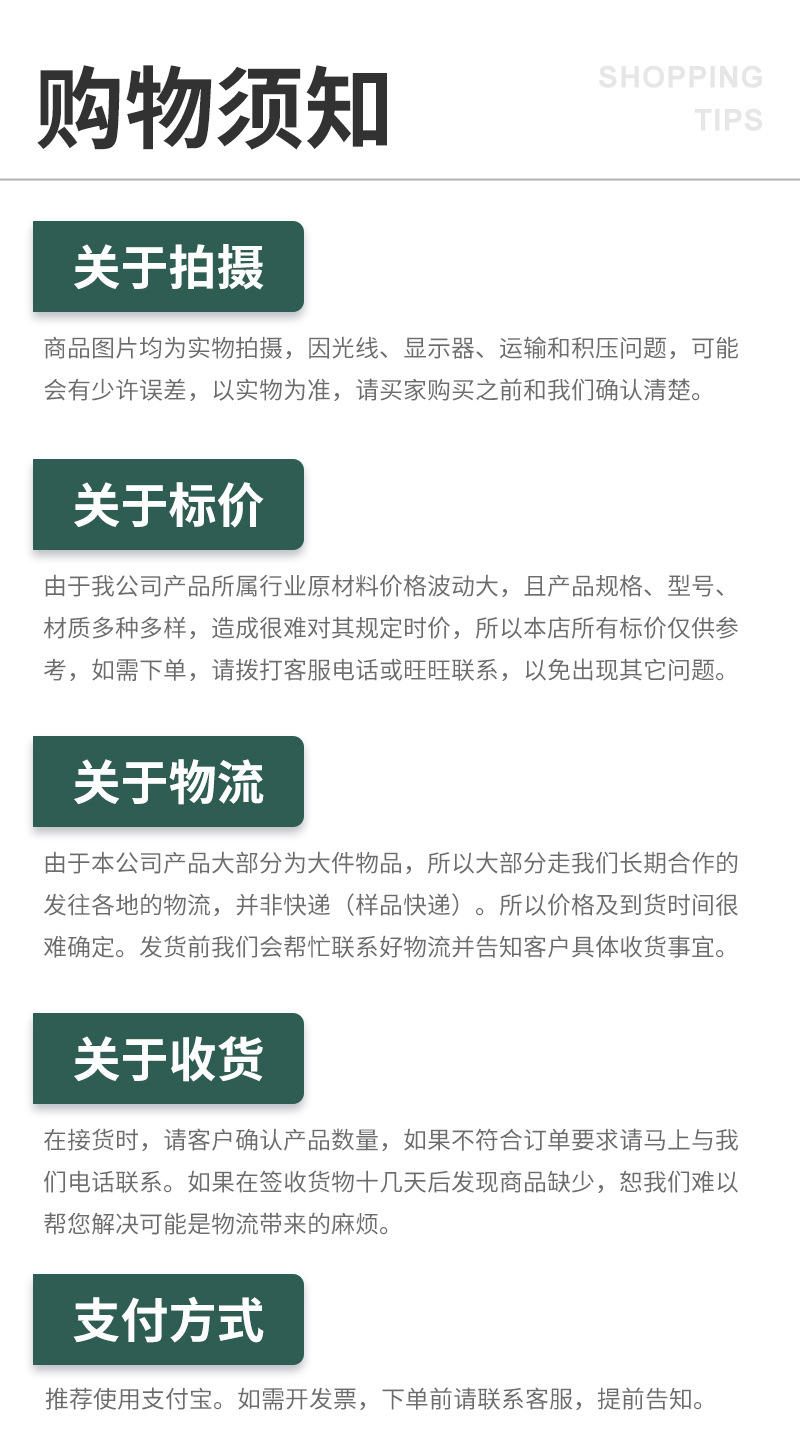 购物须知

SHOPPING TIPS

关于拍摄

商品图片均为实物拍摄，因光线、显示器、运输和积压问题，可能会有少许误差，以实物为准，请买家购买之前和我们确认清楚。

关于标价

由于我公司产品所属行业原材料价格波动大，且产品规格、型号、材质多种多样，造成很难对其规定时价，所以本店所有标价仅供参考，如需下单，请拨打客服电话或旺旺联系，以免出现其它问题。

关于物流

由于本公司产品大部分为大件物品，所以大部分走我们长期合作的发往各地的物流，并非快递（样品快递）。所以价格及到货时间很难确定。发货前我们会帮忙联系好物流并告知客户具体收货事宜。

关于收货

在接货时，请客户确认产品数量，如果不符合订单要求请马上与我们电话联系。如果在签收货物十几天后发现商品缺少，恕我们难以帮您解决可能是物流带来的麻烦。

支付方式

推荐使用支付宝。如需开发票，下单前请联系客服，提前告知。